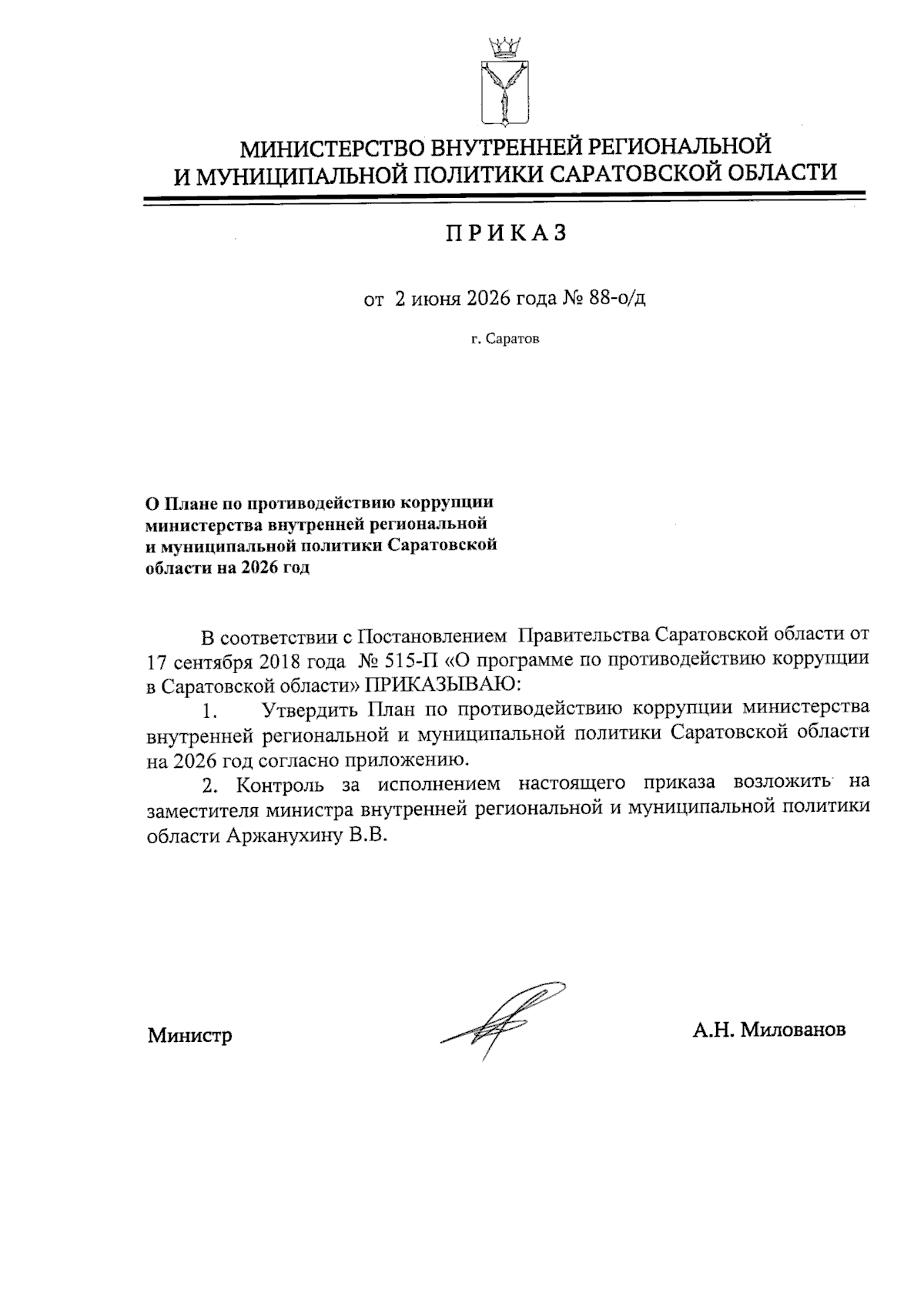 МИНИСТЕРСТВО ВНУТРЕННЕЙ РЕГИОНАЛЬНОЙ И МУНИЦИПАЛЬНОЙ ПОЛИТИКИ САРАТОВСКОЙ ОБЛАСТИ

ПРИКАЗ

от 2 июня 2026 года № 88-о/д

г. Саратов

О Плане по противодействию коррупции министерства внутренней региональной и муниципальной политики Саратовской области на 2026 год

В соответствии с Постановлением Правительства Саратовской области от 17 сентября 2018 года № 515-П «О программе по противодействию коррупции в Саратовской области» ПРИКАЗЫВАЮ:

1. Утвердить План по противодействию коррупции министерства внутренней региональной и муниципальной политики Саратовской области на 2026 год согласно приложению.

2. Контроль за исполнением настоящего приказа возложить на заместителя министра внутренней региональной и муниципальной политики области Аржанухину В.В.

Министр А.Н. Милованов